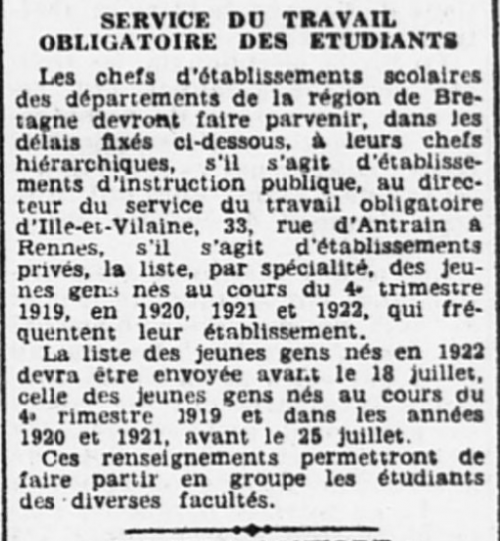 SERVICE DU TRAVAIL OBLIGATOIRE DES ETUDIANTS

Les chefs d'établissements scolaires des départements de la région de Bretagne devront faire parvenir, dans les délais fixés ci-dessous, à leurs chefs hiérarchiques, s'il s'agit d'établissements d'instruction publique, au directeur du service du travail obligatoire d'Ille-et-Vilaine, 33, rue d'Antrain à Rennes, s'il s'agit d'établissements privés, la liste, par spécialité, des jeunes gens nés au cours du 4e trimestre 1919, en 1920, 1921 et 1922, qui fréquentent leur établissement.

La liste des jeunes gens nés en 1922 devra être envoyée avant le 18 juillet, celle des jeunes gens nés au cours du 4e rimestre 1919 et dans les années 1920 et 1921, avant le 25 juillet.

Ces renseignements permettront de faire partir en groupe les étudiants des diverses facultés.